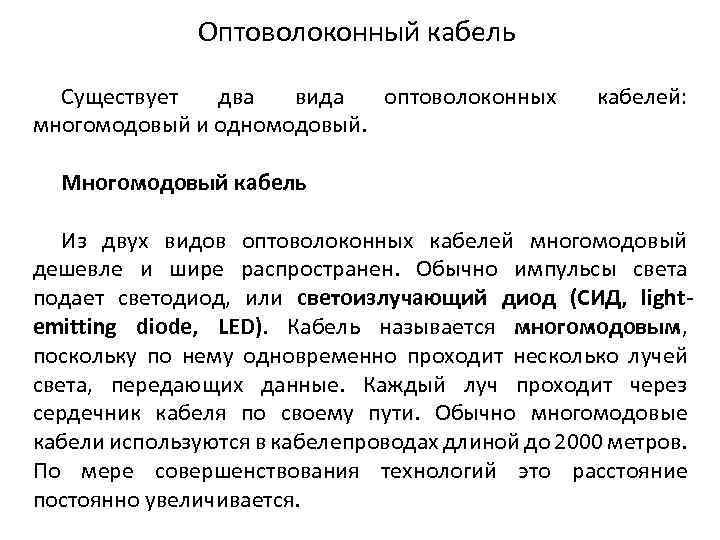 Оптоволоконный кабель

Существует два вида оптоволоконных кабелей: многомодовый и одномодовый.

Многомодовый кабель

Из двух видов оптоволоконных кабелей многомодовый дешевле и шире распространен. Обычно импульсы света подает светодиод, или светоизлучающий диод (СИД, light-emitting diode, LED). Кабель называется многомодовым, поскольку по нему одновременно проходит несколько лучей света, передающих данные. Каждый луч проходит через сердечник кабеля по своему пути. Обычно многомодовые кабели используются в кабелепроводах длиной до 2000 метров. По мере совершенствования технологий это расстояние постоянно увеличивается.